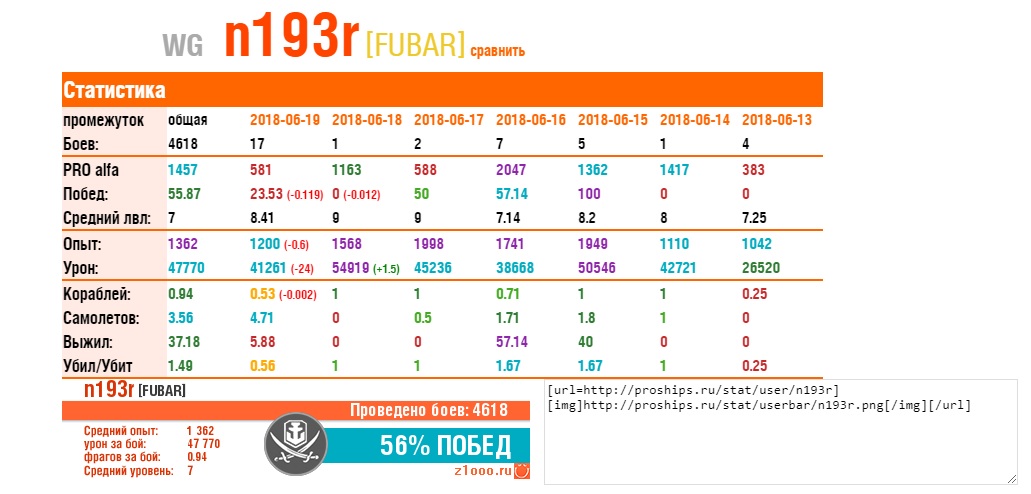 WG n193r [FUBAR] сравнить

Статистика

| промежуток | общая | 2018-06-19 | 2018-06-18 | 2018-06-17 | 2018-06-16 | 2018-06-15 | 2018-06-14 | 2018-06-13 |
|---|---|---|---|---|---|---|---|---|
| Боев: | 4618 | 17 | 1 | 2 | 7 | 5 | 1 | 4 |
| PRO alfa | 1457 | 581 | 1163 | 588 | 2047 | 1362 | 1417 | 383 |
| Побед: | 55.87 | 23.53 (-0.119) | 0 (-0.012) | 50 | 57.14 | 100 | 0 | 0 |
| Средний лвл: | 7 | 8.41 | 9 | 9 | 7.14 | 8.2 | 8 | 7.25 |
| Опыт: | 1362 | 1200 (-0.6) | 1568 | 1998 | 1741 | 1949 | 1110 | 1042 |
| Урон: | 47770 | 41261 (-24) | 54919 (+1.5) | 45236 | 38668 | 50546 | 42721 | 26520 |
| Кораблей: | 0.94 | 0.53 (-0.002) | 1 | 1 | 0.71 | 1 | 1 | 0.25 |
| Самолетов: | 3.56 | 4.71 | 0 | 0.5 | 1.71 | 1.8 | 1 | 0 |
| Выжил: | 37.18 | 5.88 | 0 | 0 | 57.14 | 40 | 0 | 0 |
| Убил/Убит | 1.49 | 0.56 | 1 | 1 | 1.67 | 1.67 | 1 | 0.25 |

n193r [FUBAR]
Проведено боев: 4618
Средний опыт: 1 362
урон за бой: 47 770
фрагов за бой: 0.94
Средний уровень: 7
56% ПОБЕД
z1ooo.ru

[url=http://proships.ru/stat/user/n193r]
[img]http://proships.ru/stat/userbar/n193r.png[/img][/url]